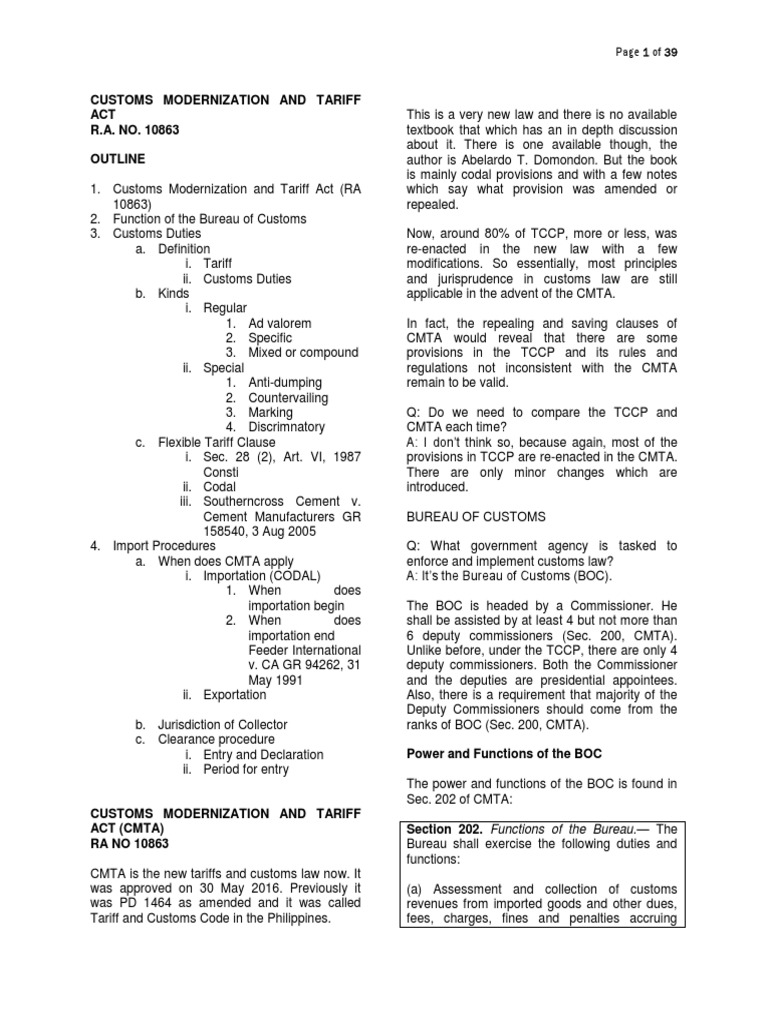 Page 1 of 39

CUSTOMS MODERNIZATION AND TARIFF ACT
R.A. NO. 10863

OUTLINE

1. Customs Modernization and Tariff Act (RA 10863)
2. Function of the Bureau of Customs
3. Customs Duties
a. Definition
i. Tariff
ii. Customs Duties
b. Kinds
i. Regular
1. Ad valorem
2. Specific
3. Mixed or compound
ii. Special
1. Anti-dumping
2. Countervailing
3. Marking
4. Discrimnatory
c. Flexible Tariff Clause
i. Sec. 28 (2), Art. VI, 1987 Consti
ii. Codal
iii. Southerncross Cement v. Cement Manufacturers GR 158540, 3 Aug 2005
4. Import Procedures
a. When does CMTA apply
i. Importation (CODAL)
1. When does importation begin
2. When does importation end Feeder International v. CA GR 94262, 31 May 1991
ii. Exportation
b. Jurisdiction of Collector
c. Clearance procedure
i. Entry and Declaration
ii. Period for entry

CUSTOMS MODERNIZATION AND TARIFF ACT (CMTA)
RA NO 10863

CMTA is the new tariffs and customs law now. It was approved on 30 May 2016. Previously it was PD 1464 as amended and it was called Tariff and Customs Code in the Philippines.

This is a very new law and there is no available textbook that which has an in depth discussion about it. There is one available though, the author is Abelardo T. Domondon. But the book is mainly codal provisions and with a few notes which say what provision was amended or repealed.

Now, around 80% of TCCP, more or less, was re-enacted in the new law with a few modifications. So essentially, most principles and jurisprudence in customs law are still applicable in the advent of the CMTA.

In fact, the repealing and saving clauses of CMTA would reveal that there are some provisions in the TCCP and its rules and regulations not inconsistent with the CMTA remain to be valid.

Q: Do we need to compare the TCCP and CMTA each time?
A: I don't think so, because again, most of the provisions in TCCP are re-enacted in the CMTA. There are only minor changes which are introduced.

BUREAU OF CUSTOMS

Q: What government agency is tasked to enforce and implement customs law?
A: It's the Bureau of Customs (BOC).

The BOC is headed by a Commissioner. He shall be assisted by at least 4 but not more than 6 deputy commissioners (Sec. 200, CMTA). Unlike before, under the TCCP, there are only 4 deputy commissioners. Both the Commissioner and the deputies are presidential appointees. Also, there is a requirement that majority of the Deputy Commissioners should come from the ranks of BOC (Sec. 200, CMTA).

Power and Functions of the BOC

The power and functions of the BOC is found in Sec. 202 of CMTA:

Section 202. Functions of the Bureau.— The Bureau shall exercise the following duties and functions:

(a) Assessment and collection of customs revenues from imported goods and other dues, fees, charges, fines and penalties accruing